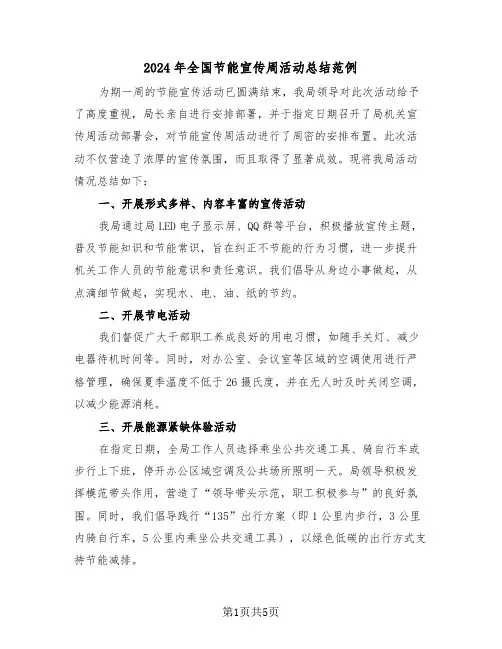 2024年全国节能宣传周活动总结范例

为期一周的节能宣传活动已圆满结束，我局领导对此次活动给予了高度重视，局长亲自进行安排部署，并于指定日期召开了局机关宣传周活动部署会，对节能宣传周活动进行了周密的安排布置。此次活动不仅营造了浓厚的宣传氛围，而且取得了显著成效。现将我局活动情况总结如下：

一、开展形式多样、内容丰富的宣传活动

我局通过局LED电子显示屏、QQ群等平台，积极播放宣传主题，普及节能知识和节能常识，旨在纠正不节能的行为习惯，进一步提升机关工作人员的节能意识和责任意识。我们倡导从身边小事做起，从点滴细节做起，实现水、电、油、纸的节约。

二、开展节电活动

我们督促广大干部职工养成良好的用电习惯，如随手关灯、减少电器待机时间等。同时，对办公室、会议室等区域的空调使用进行严格管理，确保夏季温度不低于26摄氏度，并在无人时及时关闭空调，以减少能源消耗。

三、开展能源紧缺体验活动

在指定日期，全局工作人员选择乘坐公共交通工具、骑自行车或步行上下班，停开办公区域空调及公共场所照明一天。局领导积极发挥模范带头作用，营造了“领导带头示范，职工积极参与”的良好氛围。同时，我们倡导践行“135”出行方案（即1公里内步行，3公里内骑自行车，5公里内乘坐公共交通工具），以绿色低碳的出行方式支持节能减排。

第1页共5页